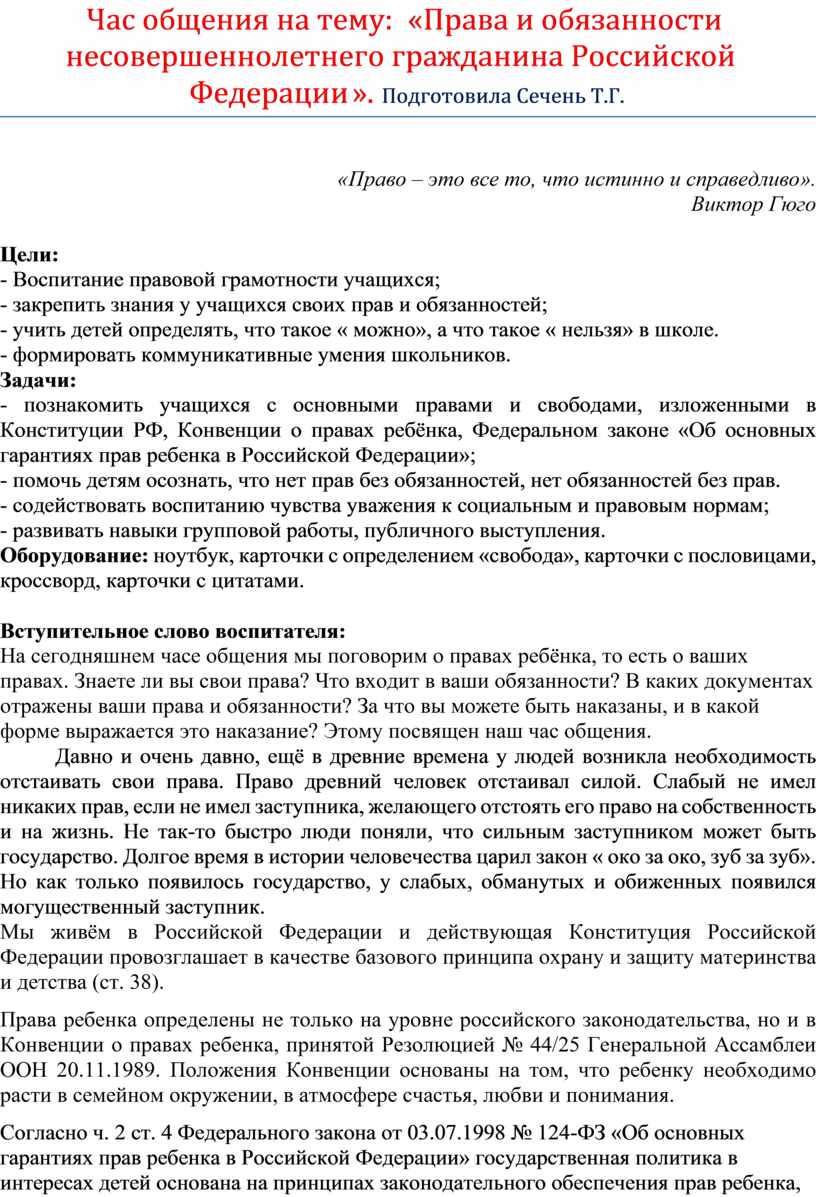 Час общения на тему: «Права и обязанности несовершеннолетнего гражданина Российской Федерации». Подготовила Сечень Т.Г.

«Право – это все то, что истинно и справедливо».
Виктор Гюго

Цели:
- Воспитание правовой грамотности учащихся;
- закрепить знания у учащихся своих прав и обязанностей;
- учить детей определять, что такое « можно», а что такое « нельзя» в школе.
- формировать коммуникативные умения школьников.
Задачи:
- познакомить учащихся с основными правами и свободами, изложенными в Конституции РФ, Конвенции о правах ребёнка, Федеральном законе «Об основных гарантиях прав ребенка в Российской Федерации»;
- помочь детям осознать, что нет прав без обязанностей, нет обязанностей без прав.
- содействовать воспитанию чувства уважения к социальным и правовым нормам;
- развивать навыки групповой работы, публичного выступления.
Оборудование: ноутбук, карточки с определением «свобода», карточки с пословицами, кроссворд, карточки с цитатами.

Вступительное слово воспитателя:
На сегодняшнем часе общения мы поговорим о правах ребёнка, то есть о ваших правах. Знаете ли вы свои права? Что входит в ваши обязанности? В каких документах отражены ваши права и обязанности? За что вы можете быть наказаны, и в какой форме выражается это наказание? Этому посвящен наш час общения.

Давно и очень давно, ещё в древние времена у людей возникла необходимость отстаивать свои права. Право древний человек отстаивал силой. Слабый не имел никаких прав, если не имел заступника, желающего отстоять его право на собственность и на жизнь. Не так-то быстро люди поняли, что сильным заступником может быть государство. Долгое время в истории человечества царил закон « око за око, зуб за зуб». Но как только появилось государство, у слабых, обманутых и обиженных появился могущественный заступник.
Мы живём в Российской Федерации и действующая Конституция Российской Федерации провозглашает в качестве базового принципа охрану и защиту материнства и детства (ст. 38).

Права ребенка определены не только на уровне российского законодательства, но и в Конвенции о правах ребенка, принятой Резолюцией № 44/25 Генеральной Ассамблеи ООН 20.11.1989. Положения Конвенции основаны на том, что ребенку необходимо расти в семейном окружении, в атмосфере счастья, любви и понимания.

Согласно ч. 2 ст. 4 Федерального закона от 03.07.1998 № 124-ФЗ «Об основных гарантиях прав ребенка в Российской Федерации» государственная политика в интересах детей основана на принципах законодательного обеспечения прав ребенка,